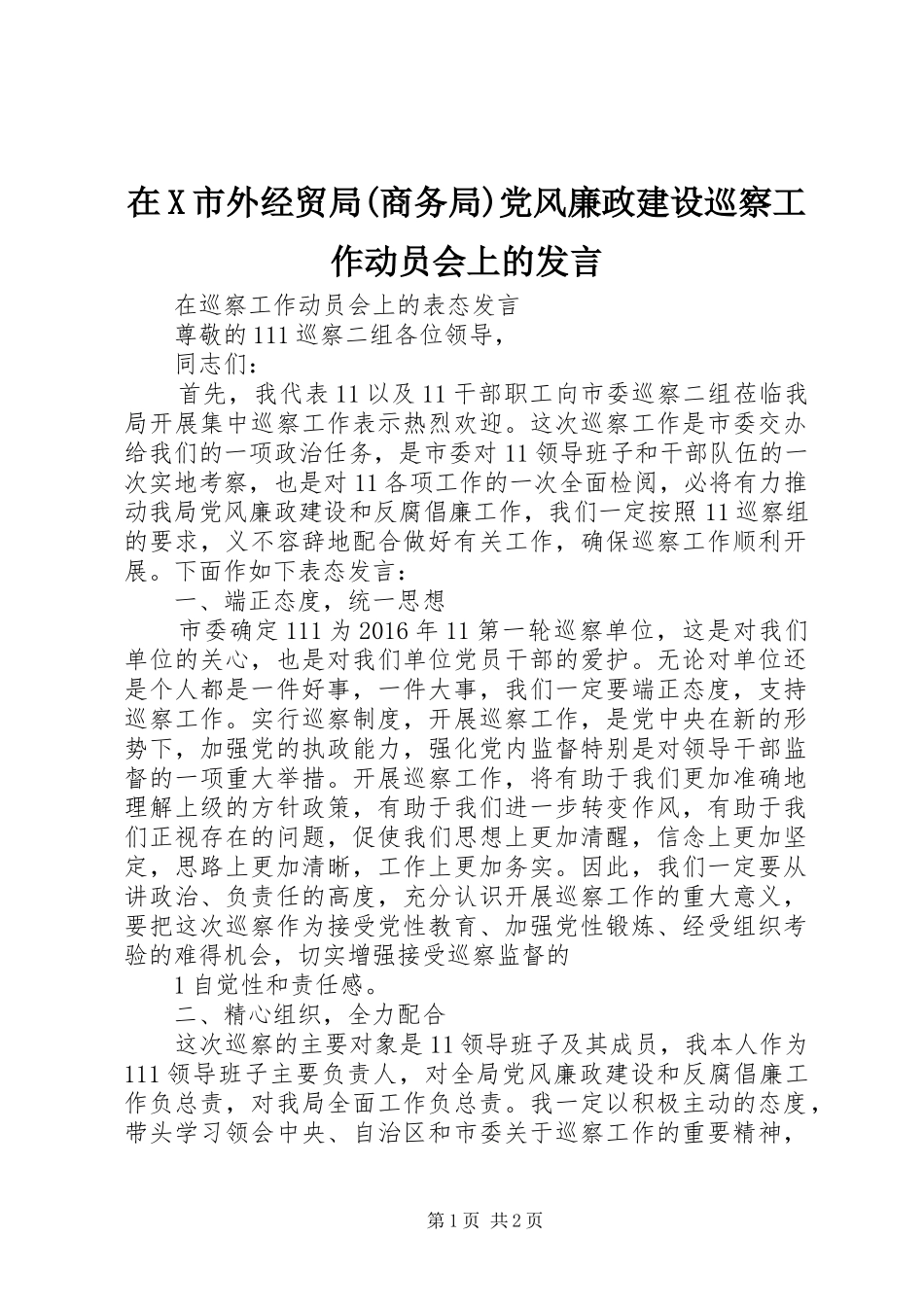 在X市外经贸局(商务局)党风廉政建设巡察工作动员会上的发言

在巡察工作动员会上的表态发言

尊敬的111巡察二组各位领导，

同志们：

首先，我代表11以及11干部职工向市委巡察二组莅临我局开展集中巡察工作表示热烈欢迎。这次巡察工作是市委交办给我们的一项政治任务，是市委对11领导班子和干部队伍的一次实地考察，也是对11各项工作的一次全面检阅，必将有力推动我局党风廉政建设和反腐倡廉工作，我们一定按照11巡察组的要求，义不容辞地配合做好有关工作，确保巡察工作顺利开展。下面作如下表态发言：

一、端正态度，统一思想

市委确定111为2016年11第一轮巡察单位，这是对我们单位的关心，也是对我们单位党员干部的爱护。无论对单位还是个人都是一件好事，一件大事，我们一定要端正态度，支持巡察工作。实行巡察制度，开展巡察工作，是党中央在新的形势下，加强党的执政能力，强化党内监督特别是对领导干部监督的一项重大举措。开展巡察工作，将有助于我们更加准确地理解上级的方针政策，有助于我们进一步转变作风，有助于我们正视存在的问题，促使我们思想上更加清醒，信念上更加坚定，思路上更加清晰，工作上更加务实。因此，我们一定要从讲政治、负责任的高度，充分认识开展巡察工作的重大意义，要把这次巡察作为接受党性教育、加强党性锻炼、经受组织考验的难得机会，切实增强接受巡察监督的

1自觉性和责任感。

二、精心组织，全力配合

这次巡察的主要对象是11领导班子及其成员，我本人作为111领导班子主要负责人，对全局党风廉政建设和反腐倡廉工作负总责，对我局全面工作负总责。我一定以积极主动的态度，带头学习领会中央、自治区和市委关于巡察工作的重要精神，

第1页 共2页